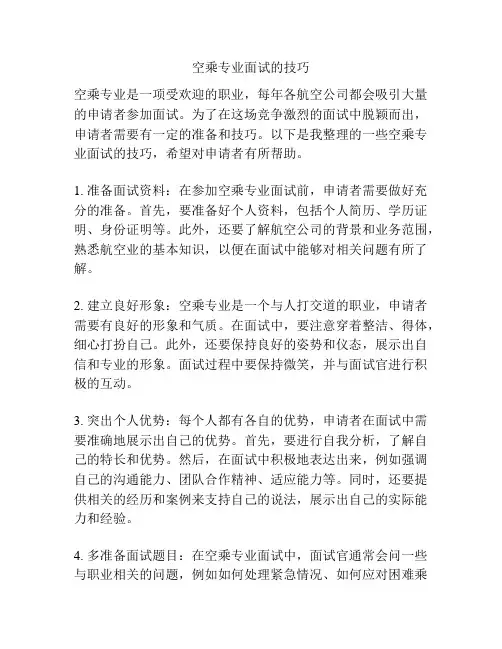 空乘专业面试的技巧

空乘专业是一项受欢迎的职业，每年各航空公司都会吸引大量的申请者参加面试。为了在这场竞争激烈的面试中脱颖而出，申请者需要有一定的准备和技巧。以下是我整理的一些空乘专业面试的技巧，希望对申请者有所帮助。

1.准备面试资料：在参加空乘专业面试前，申请者需要做好充分的准备。首先，要准备好个人资料，包括个人简历、学历证明、身份证明等。此外，还要了解航空公司的背景和业务范围，熟悉航空业的基本知识，以便在面试中能够对相关问题有所了解。

2.建立良好形象：空乘专业是一个与人打交道的职业，申请者需要有良好的形象和气质。在面试中，要注意穿着整洁、得体，细心打扮自己。此外，还要保持良好的姿势和仪态，展示出自信和专业的形象。面试过程中要保持微笑，并与面试官进行积极的互动。

3.突出个人优势：每个人都有各自的优势，申请者在面试中需要准确地展示出自己的优势。首先，要进行自我分析，了解自己的特长和优势。然后，在面试中积极地表达出来，例如强调自己的沟通能力、团队合作精神、适应能力等。同时，还要提供相关的经历和案例来支持自己的说法，展示出自己的实际能力和经验。

4.多准备面试题目：在空乘专业面试中，面试官通常会问一些与职业相关的问题，例如如何处理紧急情况、如何应对困难乘